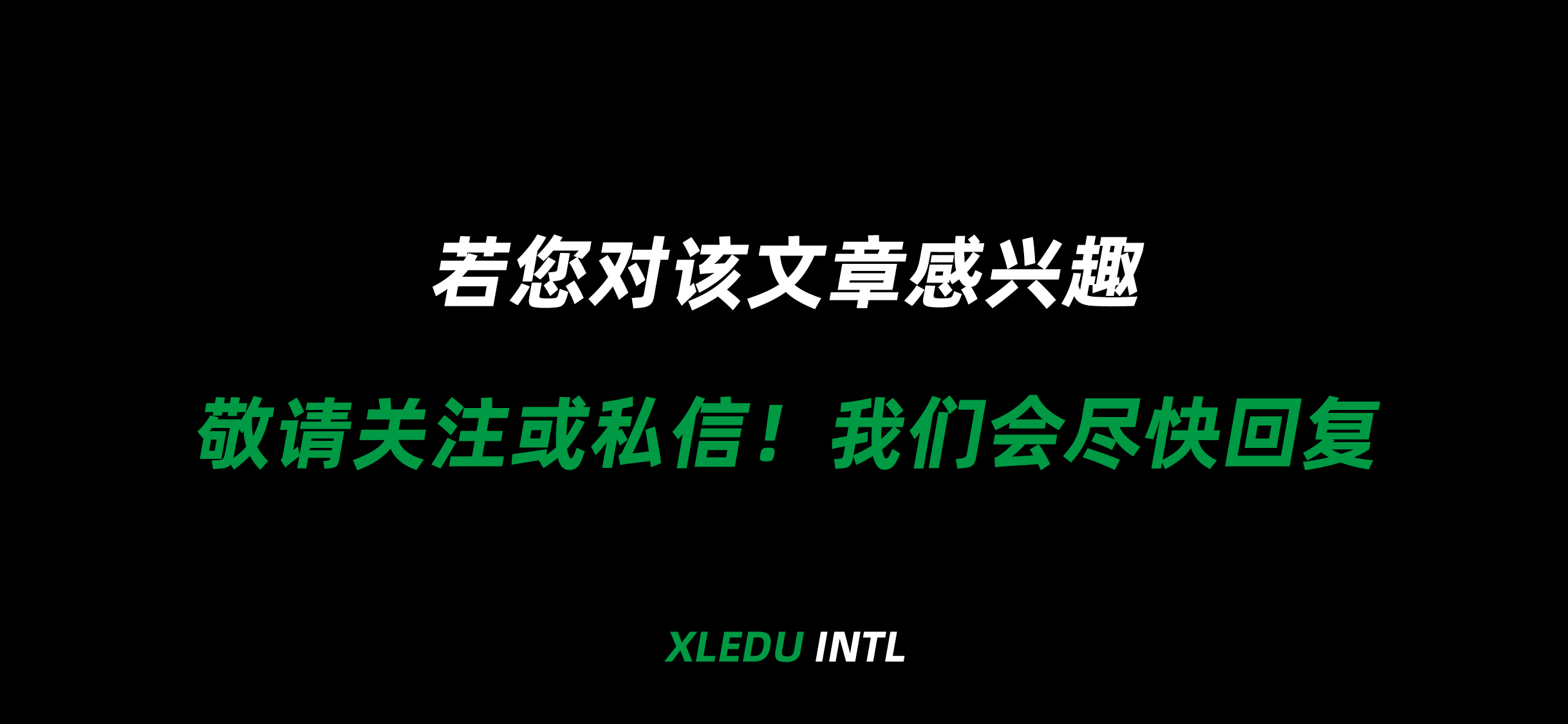 若您对该文章感兴趣

敬请关注或私信！我们会尽快回复

XLEDU INTL